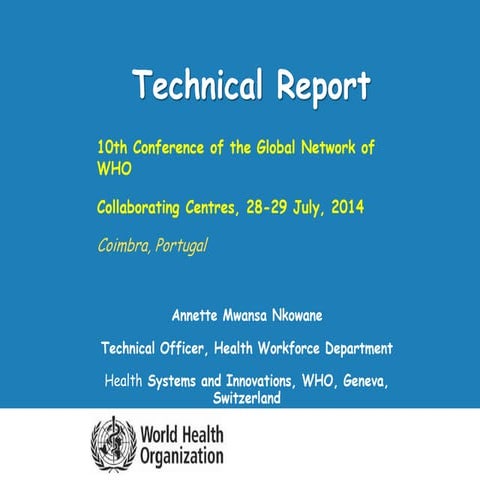 Technical Report

10th Conference of the Global Network of WHO

Collaborating Centres, 28-29 July, 2014

Coimbra, Portugal

Annette Mwansa Nkowane

Technical Officer, Health Workforce Department

Health Systems and Innovations, WHO, Geneva, Switzerland

World Health Organization